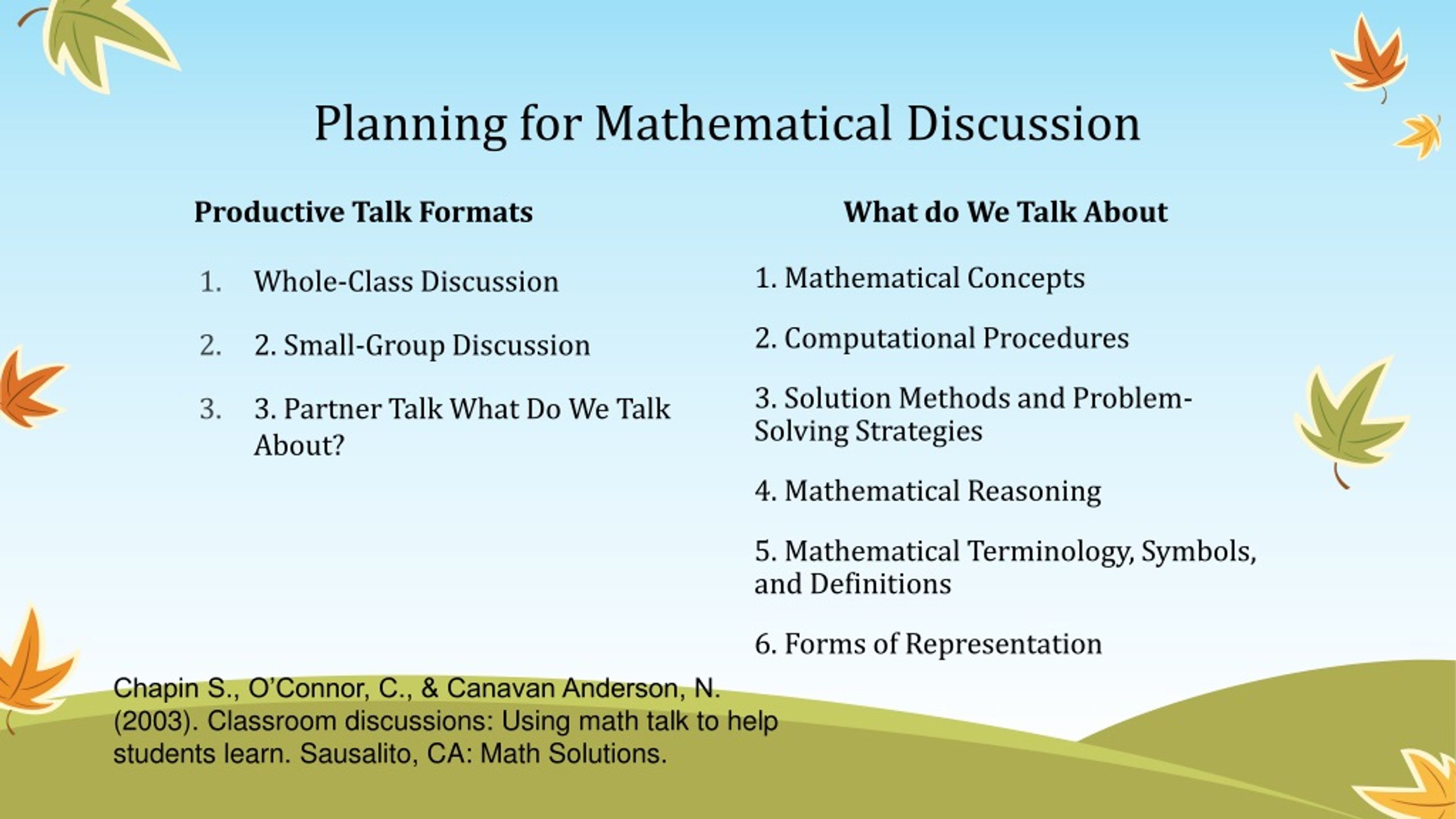 Planning for Mathematical Discussion

Productive Talk Formats

1. Whole-Class Discussion

2. 2. Small-Group Discussion

3. 3. Partner Talk What Do We Talk About?

What do We Talk About

1. Mathematical Concepts

2. Computational Procedures

3. Solution Methods and Problem-Solving Strategies

4. Mathematical Reasoning

5. Mathematical Terminology, Symbols, and Definitions

6. Forms of Representation

Chapin S., O'Connor, C., & Canavan Anderson, N. (2003). Classroom discussions: Using math talk to help students learn. Sausalito, CA: Math Solutions.